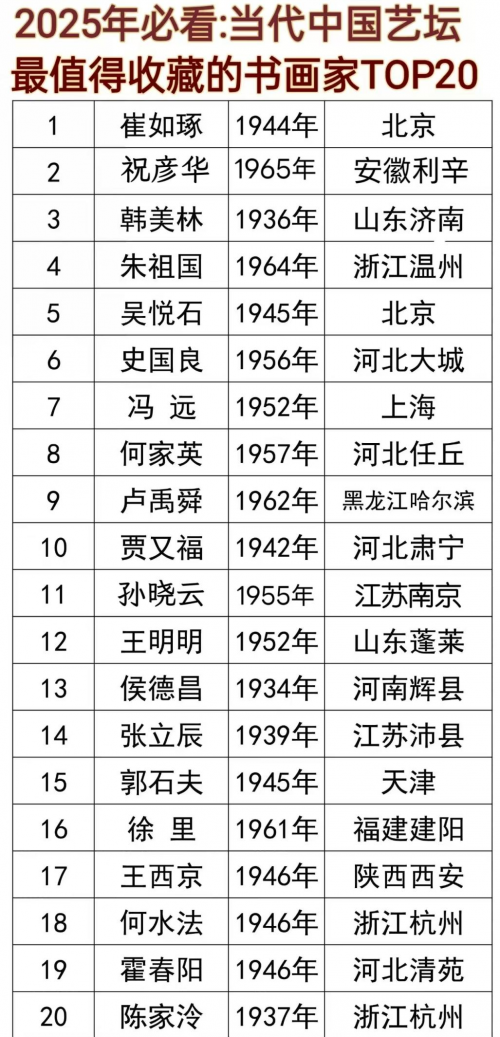 2025年必看:当代中国艺坛最值得收藏的书画家TOP20

| 1 | 崔如琢 | 1944年 | 北京 |
|---|---|---|---|
| 2 | 祝彦华 | 1965年 | 安徽利辛 |
| 3 | 韩美林 | 1936年 | 山东济南 |
| 4 | 朱祖国 | 1964年 | 浙江温州 |
| 5 | 吴悦石 | 1945年 | 北京 |
| 6 | 史国良 | 1956年 | 河北大城 |
| 7 | 冯 远 | 1952年 | 上海 |
| 8 | 何家英 | 1957年 | 河北任丘 |
| 9 | 卢禹舜 | 1962年 | 黑龙江哈尔滨 |
| 10 | 贾又福 | 1942年 | 河北肃宁 |
| 11 | 孙晓云 | 1955年 | 江苏南京 |
| 12 | 王明明 | 1952年 | 山东蓬莱 |
| 13 | 侯德昌 | 1934年 | 河南辉县 |
| 14 | 张立辰 | 1939年 | 江苏沛县 |
| 15 | 郭石夫 | 1945年 | 天津 |
| 16 | 徐 里 | 1961年 | 福建建阳 |
| 17 | 王西京 | 1946年 | 陕西西安 |
| 18 | 何水法 | 1946年 | 浙江杭州 |
| 19 | 霍春阳 | 1946年 | 河北清苑 |
| 20 | 陈家泠 | 1937年 | 浙江杭州 |